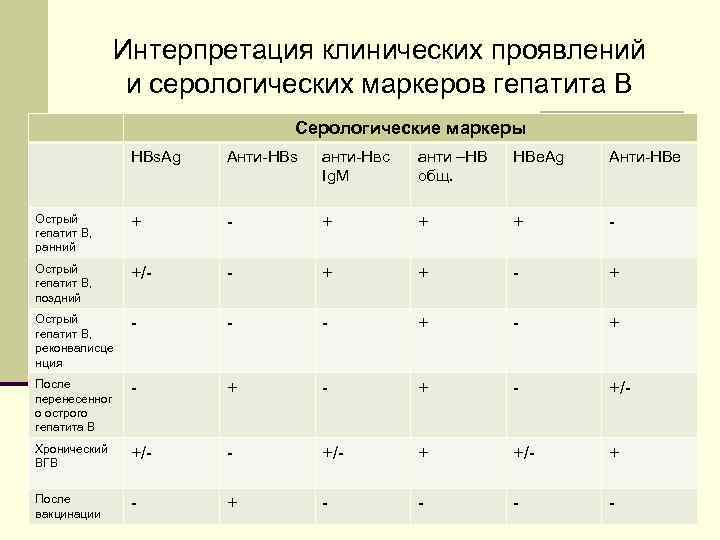 Интерпретация клинических проявлений и серологических маркеров гепатита В

| | Серологические маркеры | | | | | |
|---|---|---|---|---|---|---|
| | HBsAg | Анти-HBs | анти-Нвс IgM | анти –НВ общ. | HBeAg | Анти-HBe |
| Острый гепатит В, ранний | + | - | + | + | + | - |
| Острый гепатит В, поздний | +/- | - | + | + | - | + |
| Острый гепатит В, реконвалисценция | - | - | - | + | - | + |
| После перенесенного острого гепатита В | - | + | - | + | - | +/- |
| Хронический ВГВ | +/- | - | +/- | + | +/- | + |
| После вакцинации | - | + | - | - | - | - |